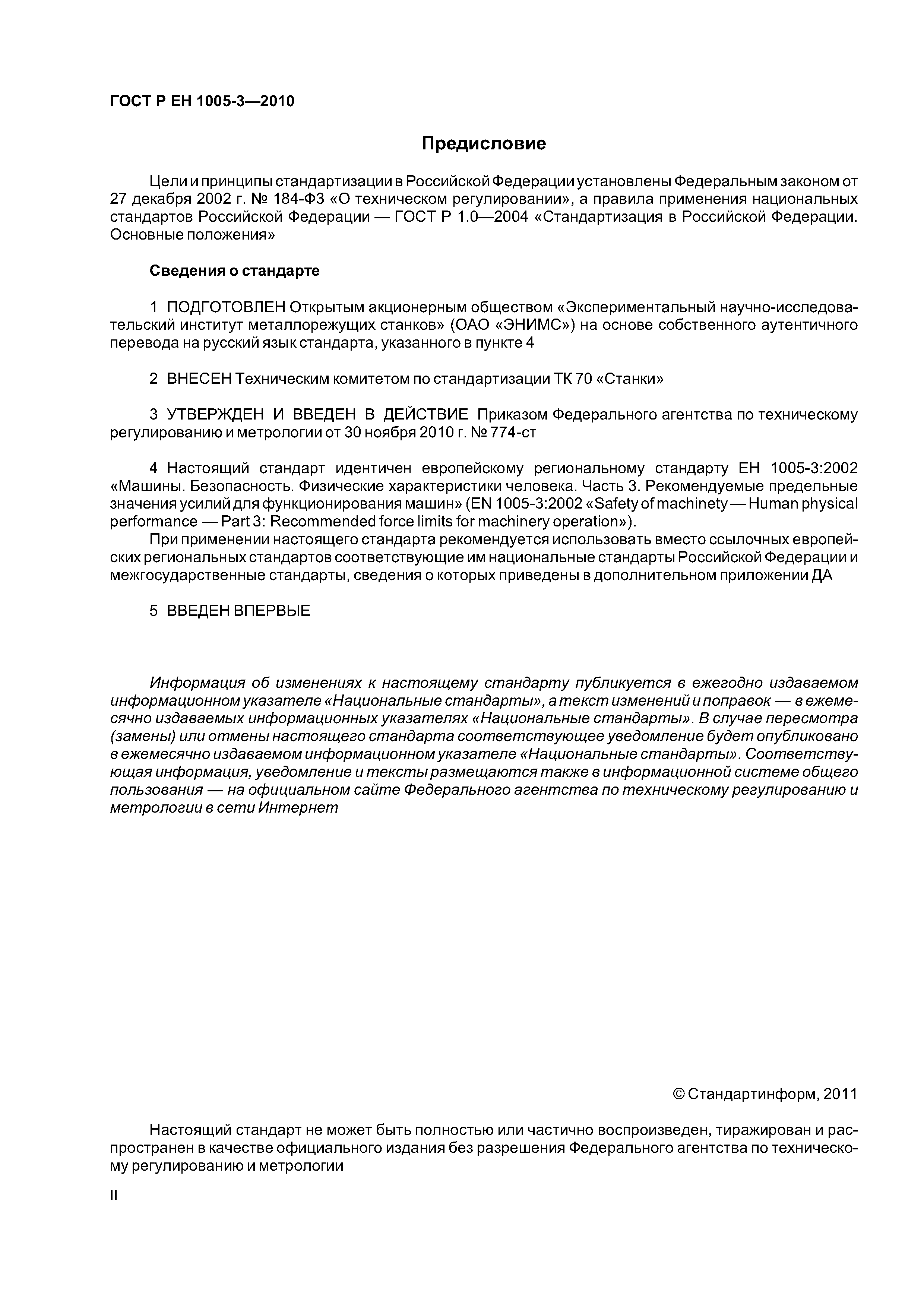 ГОСТ Р ЕН 1005-3—2010

Предисловие

Цели и принципы стандартизации в Российской Федерации установлены Федеральным законом от 27 декабря 2002 г. № 184-ФЗ «О техническом регулировании», а правила применения национальных стандартов Российской Федерации — ГОСТ Р 1.0—2004 «Стандартизация в Российской Федерации. Основные положения»

Сведения о стандарте

1 ПОДГОТОВЛЕН Открытым акционерным обществом «Экспериментальный научно-исследовательский институт металлорежущих станков» (ОАО «ЭНИМС») на основе собственного аутентичного перевода на русский язык стандарта, указанного в пункте 4

2 ВНЕСЕН Техническим комитетом по стандартизации ТК 70 «Станки»

3 УТВЕРЖДЕН И ВВЕДЕН В ДЕЙСТВИЕ Приказом Федерального агентства по техническому регулированию и метрологии от 30 ноября 2010 г. № 774-ст

4 Настоящий стандарт идентичен европейскому региональному стандарту ЕН 1005-3:2002 «Машины. Безопасность. Физические характеристики человека. Часть 3. Рекомендуемые предельные значения усилий для функционирования машин» (EN 1005-3:2002 «Safety of machinety — Human physical performance — Part 3: Recommended force limits for machinery operation»).

При применении настоящего стандарта рекомендуется использовать вместо ссылочных европейских региональных стандартов соответствующие им национальные стандарты Российской Федерации и межгосударственные стандарты, сведения о которых приведены в дополнительном приложении ДА

5 ВВЕДЕН ВПЕРВЫЕ

Информация об изменениях к настоящему стандарту публикуется в ежегодно издаваемом информационном указателе «Национальные стандарты», а текст изменений и поправок — в ежемесячно издаваемых информационных указателях «Национальные стандарты». В случае пересмотра (замены) или отмены настоящего стандарта соответствующее уведомление будет опубликовано в ежемесячно издаваемом информационном указателе «Национальные стандарты». Соответствующая информация, уведомление и тексты размещаются также в информационной системе общего пользования — на официальном сайте Федерального агентства по техническому регулированию и метрологии в сети Интернет

© Стандартинформ, 2011

Настоящий стандарт не может быть полностью или частично воспроизведен, тиражирован и распространен в качестве официального издания без разрешения Федерального агентства по техническому регулированию и метрологии

II